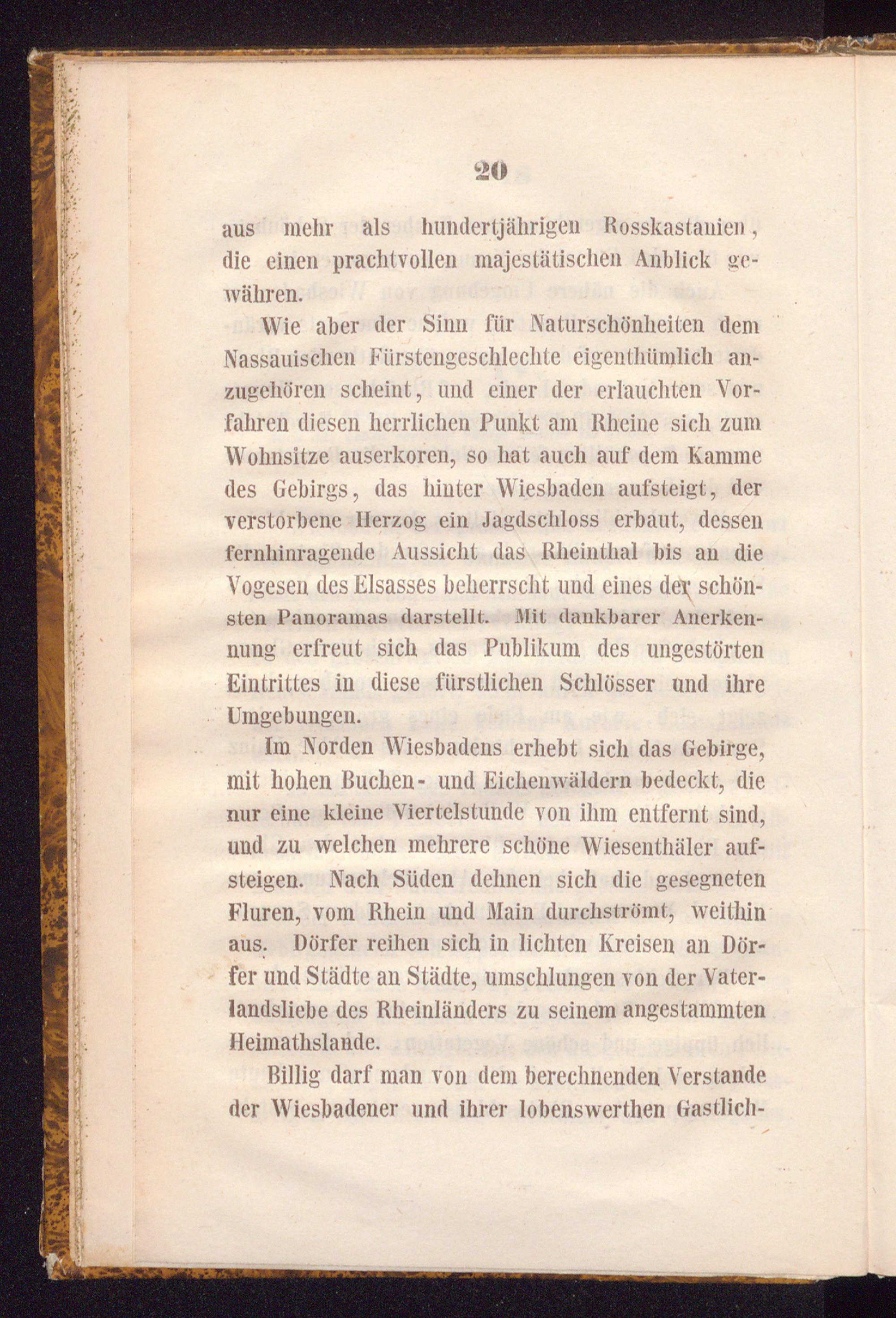 20

aus mehr als hundertjährigen Rosskastanien, die einen prachtvollen majestätischen Anblick gewähren.

Wie aber der Sinn für Naturschönheiten dem Nassauischen Fürstengeschlechte eigenthümlich anzugehören scheint, und einer der erlauchten Vorfahren diesen herrlichen Punkt am Rheine sich zum Wohnsitze auserkoren, so hat auch auf dem Kamme des Gebirgs, das hinter Wiesbaden aufsteigt, der verstorbene Herzog ein Jagdschloss erbaut, dessen fernhinragende Aussicht das Rheinthal bis an die Vogesen des Elsasses beherrscht und eines der schönsten Panoramas darstellt. Mit dankbarer Anerkennung erfreut sich das Publikum des ungestörten Eintrittes in diese fürstlichen Schlösser und ihre Umgebungen.

Im Norden Wiesbadens erhebt sich das Gebirge, mit hohen Buchen- und Eichenwäldern bedeckt, die nur eine kleine Viertelstunde von ihm entfernt sind, und zu welchen mehrere schöne Wiesenthäler aufsteigen. Nach Süden dehnen sich die gesegneten Fluren, vom Rhein und Main durchströmt, weithin aus. Dörfer reihen sich in lichten Kreisen an Dörfer und Städte an Städte, umschlungen von der Vaterlandsliebe des Rheinländers zu seinem angestammten Heimathslande.

Billig darf man von dem berechnenden Verstande der Wiesbadener und ihrer lobenswerthen Gastlich-